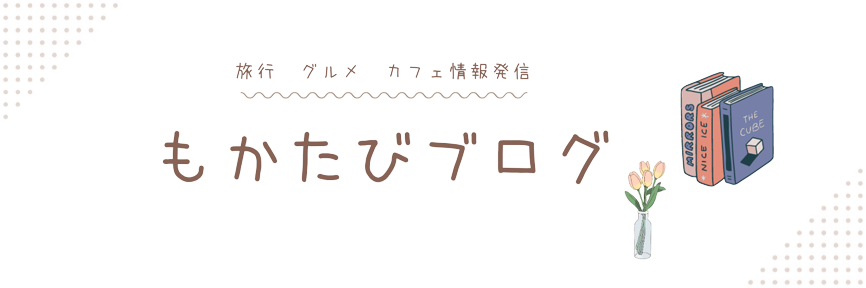 旅行　グルメ　カフェ情報発信

もかたびブログ

MIRRORS

NICE ICE

THE CUBE